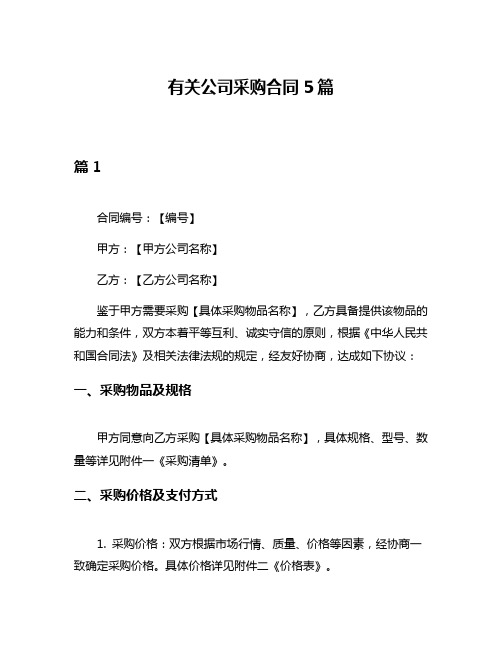 有关公司采购合同 5 篇

篇 1

合同编号：【编号】

甲方：【甲方公司名称】

乙方：【乙方公司名称】

鉴于甲方需要采购【具体采购物品名称】，乙方具备提供该物品的能力和条件，双方本着平等互利、诚实守信的原则，根据《中华人民共和国合同法》及相关法律法规的规定，经友好协商，达成如下协议：

一、采购物品及规格

甲方同意向乙方采购【具体采购物品名称】，具体规格、型号、数量等详见附件一《采购清单》。

二、采购价格及支付方式

1. 采购价格：双方根据市场行情、质量、价格等因素，经协商一致确定采购价格。具体价格详见附件二《价格表》。